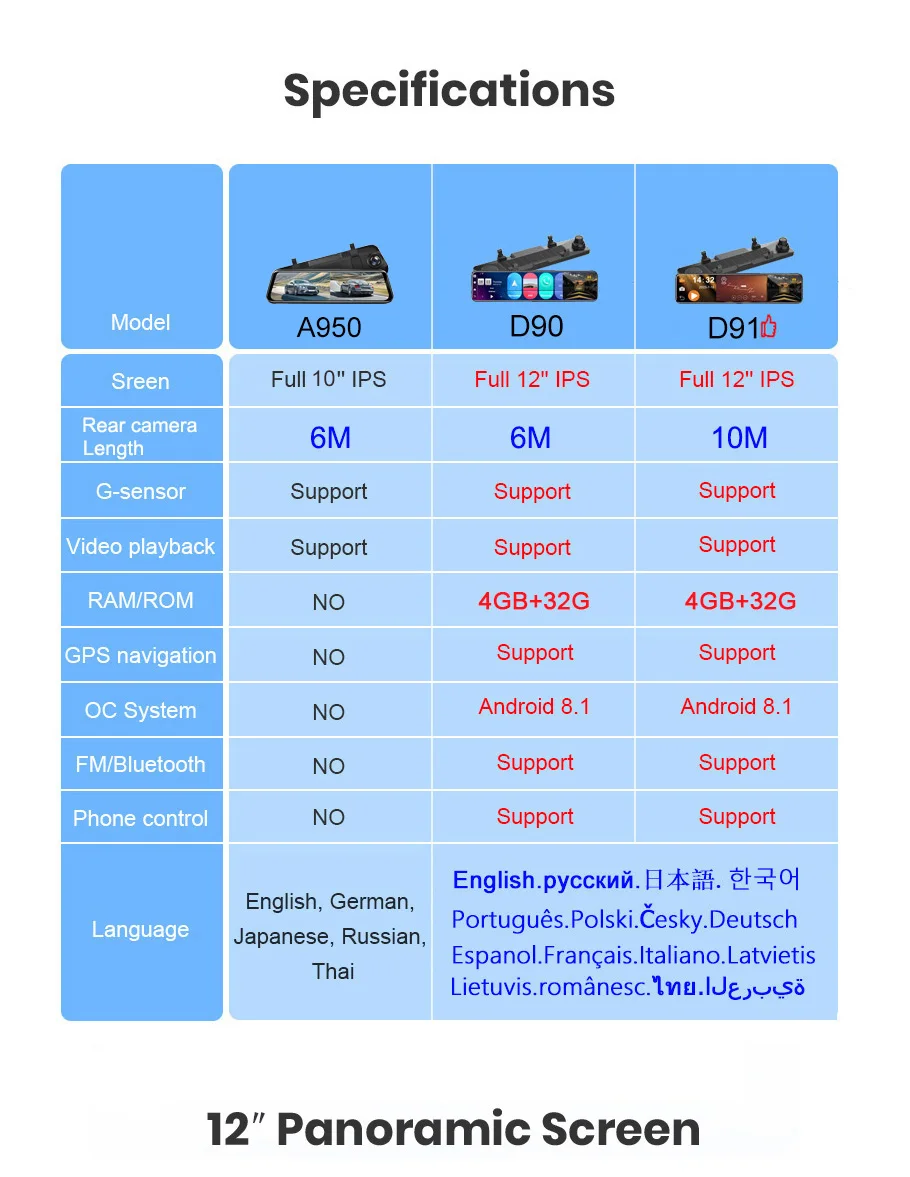 Specifications

| Model | A950 | D90 | D91 |
|---|---|---|---|
| Sreen | Full 10" IPS | Full 12" IPS | Full 12" IPS |
| Rear camera Length | 6M | 6M | 10M |
| G-sensor | Support | Support | Support |
| Video playback | Support | Support | Support |
| RAM/ROM | NO | 4GB+32G | 4GB+32G |
| GPS navigation | NO | Support | Support |
| OC System | NO | Android 8.1 | Android 8.1 |
| FM/Bluetooth | NO | Support | Support |
| Phone control | NO | Support | Support |
| Language | English, German, Japanese, Russian, Thai | English.русский.日本語. 한국어 Português.Polski.Česky.Deutsch Espanol.Français.Italiano.Latvietis Lietuvis.românesc.ไทย.العربية | |

12″ Panoramic Screen